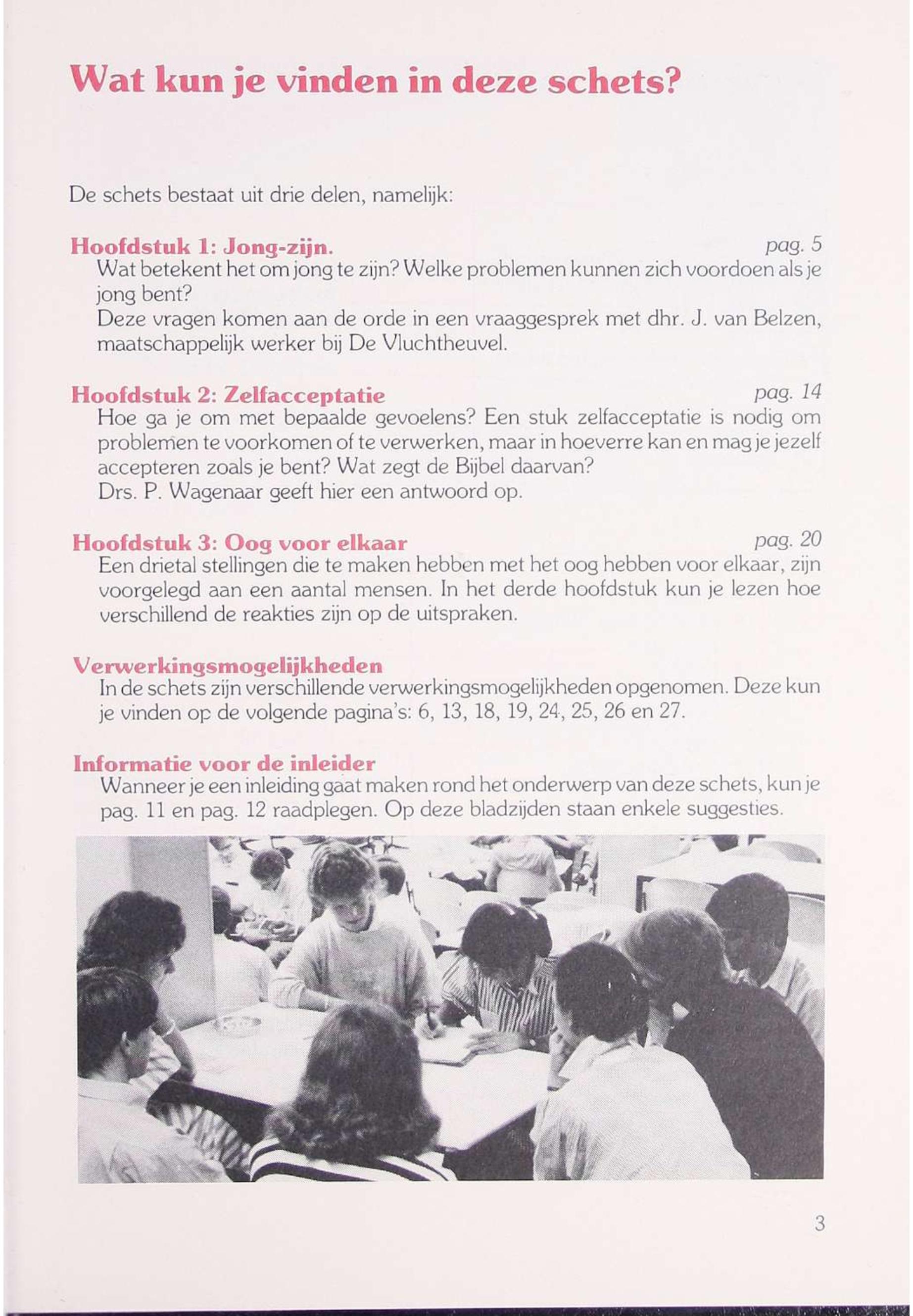 Wat kun je vinden in deze schets?

De schets bestaat uit drie delen, namelijk:

Hoofdstuk 1: Jong-zijn. pag. 5
Wat betekent het om jong te zijn? Welke problemen kunnen zich voordoen als je jong bent?
Deze vragen komen aan de orde in een vraaggesprek met dhr. J. van Belzen, maatschappelijk werker bij De Vluchtheuvel.

Hoofdstuk 2: Zelfacceptatie pag. 14
Hoe ga je om met bepaalde gevoelens? Een stuk zelfacceptatie is nodig om problemen te voorkomen of te verwerken, maar in hoeverre kan en mag je jezelf accepteren zoals je bent? Wat zegt de Bijbel daarvan?
Drs. P. Wagenaar geeft hier een antwoord op.

Hoofdstuk 3: Oog voor elkaar pag. 20
Een drietal stellingen die te maken hebben met het oog hebben voor elkaar, zijn voorgelegd aan een aantal mensen. In het derde hoofdstuk kun je lezen hoe verschillend de reakties zijn op de uitspraken.

Verwerkingsmogelijkheden
In de schets zijn verschillende verwerkingsmogelijkheden opgenomen. Deze kun je vinden op de volgende pagina's: 6, 13, 18, 19, 24, 25, 26 en 27.

Informatie voor de inleider
Wanneer je een inleiding gaat maken rond het onderwerp van deze schets, kun je pag. 11 en pag. 12 raadplegen. Op deze bladzijden staan enkele suggesties.

3